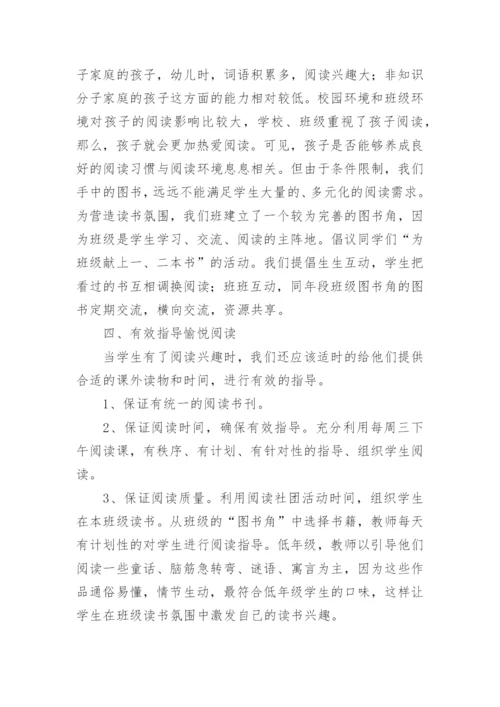 子家庭的孩子，幼儿时，词语积累多，阅读兴趣大；非知识分子家庭的孩子这方面的能力相对较低。校园环境和班级环境对孩子的阅读影响比较大，学校、班级重视了孩子阅读，那么，孩子就会更加热爱阅读。可见，孩子是否能够养成良好的阅读习惯与阅读环境息息相关。但由于条件限制，我们手中的图书，远远不能满足学生大量的、多元化的阅读需求。为营造读书氛围，我们班建立了一个较为完善的图书角，因为班级是学生学习、交流、阅读的主阵地。倡议同学们“为班级献上一、二本书”的活动。我们提倡生生互动，学生把看过的书互相调换阅读；班班互动，同年段班级图书角的图书定期交流，横向交流，资源共享。

四、有效指导愉悦阅读

当学生有了阅读兴趣时，我们还应该适时的给他们提供合适的课外读物和时间，进行有效的指导。

1、保证有统一的阅读书刊。

2、保证阅读时间，确保有效指导。充分利用每周三下午阅读课，有秩序、有计划、有针对性的指导、组织学生阅读。

3、保证阅读质量。利用阅读社团活动时间，组织学生在本班级读书。从班级的“图书角”中选择书籍，教师每天有计划性的对学生进行阅读指导。低年级，教师以引导他们阅读一些童话、脑筋急转弯、谜语、寓言为主，因为这些作品通俗易懂，情节生动，最符合低年级学生的口味，这样让学生在班级读书氛围中激发自己的读书兴趣。